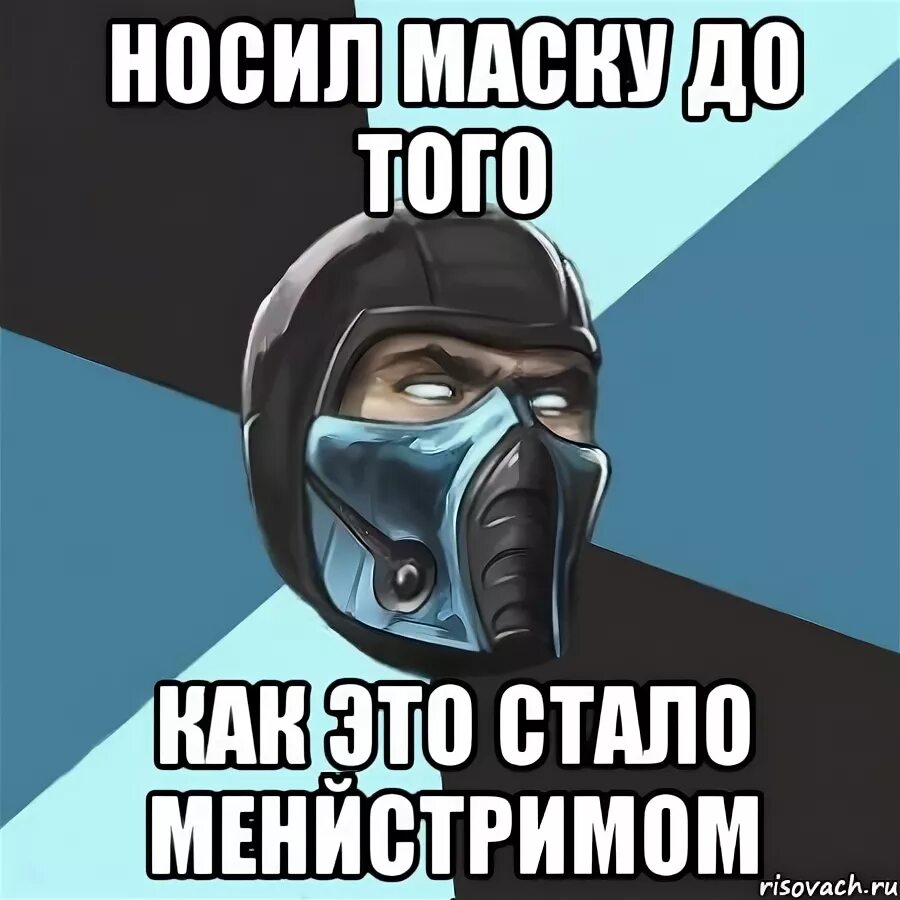 НОСИЛ МАСКУ ДО ТОГО

КАК ЭТО СТАЛО МЕНЙСТРИМОМ

risovach.ru